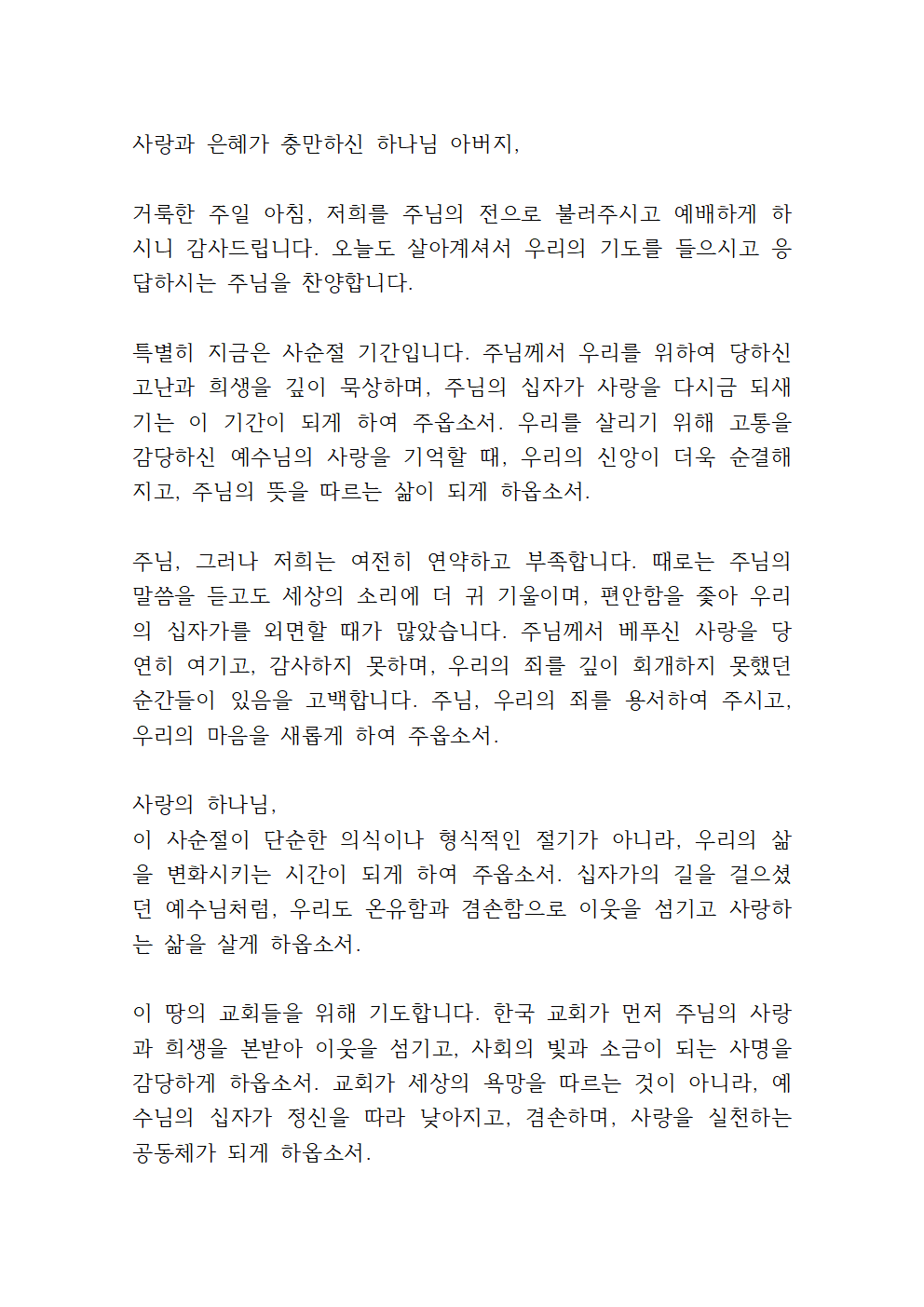 사랑과 은혜가 충만하신 하나님 아버지,

거룩한 주일 아침, 저희를 주님의 전으로 불러주시고 예배하게 하시니 감사드립니다. 오늘도 살아계셔서 우리의 기도를 들으시고 응답하시는 주님을 찬양합니다.

특별히 지금은 사순절 기간입니다. 주님께서 우리를 위하여 당하신 고난과 희생을 깊이 묵상하며, 주님의 십자가 사랑을 다시금 되새기는 이 기간이 되게 하여 주옵소서. 우리를 살리기 위해 고통을 감당하신 예수님의 사랑을 기억할 때, 우리의 신앙이 더욱 순결해지고, 주님의 뜻을 따르는 삶이 되게 하옵소서.

주님, 그러나 저희는 여전히 연약하고 부족합니다. 때로는 주님의 말씀을 듣고도 세상의 소리에 더 귀 기울이며, 편안함을 좇아 우리의 십자가를 외면할 때가 많았습니다. 주님께서 베푸신 사랑을 당연히 여기고, 감사하지 못하며, 우리의 죄를 깊이 회개하지 못했던 순간들이 있음을 고백합니다. 주님, 우리의 죄를 용서하여 주시고, 우리의 마음을 새롭게 하여 주옵소서.

사랑의 하나님,
이 사순절이 단순한 의식이나 형식적인 절기가 아니라, 우리의 삶을 변화시키는 시간이 되게 하여 주옵소서. 십자가의 길을 걸으셨던 예수님처럼, 우리도 온유함과 겸손함으로 이웃을 섬기고 사랑하는 삶을 살게 하옵소서.

이 땅의 교회들을 위해 기도합니다. 한국 교회가 먼저 주님의 사랑과 희생을 본받아 이웃을 섬기고, 사회의 빛과 소금이 되는 사명을 감당하게 하옵소서. 교회가 세상의 욕망을 따르는 것이 아니라, 예수님의 십자가 정신을 따라 낮아지고, 겸손하며, 사랑을 실천하는 공동체가 되게 하옵소서.